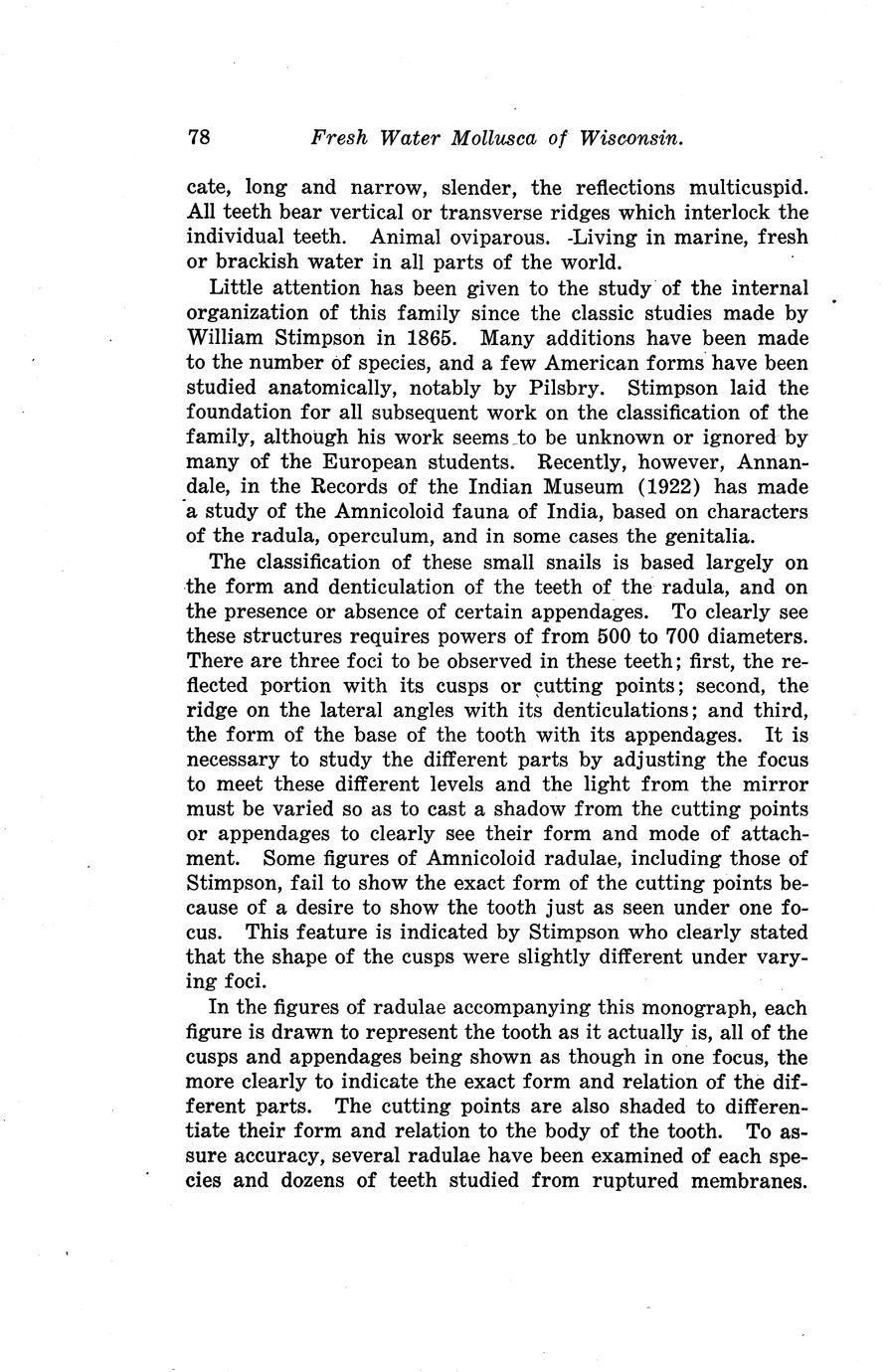 78 Fresh Water Mollusca of Wisconsin.

cate, long and narrow, slender, the reflections multicuspid. All teeth bear vertical or transverse ridges which interlock the individual teeth. Animal oviparous. Living in marine, fresh or brackish water in all parts of the world.

Little attention has been given to the study of the internal organization of this family since the classic studies made by William Stimpson in 1865. Many additions have been made to the number of species, and a few American forms have been studied anatomically, notably by Pilsbry. Stimpson laid the foundation for all subsequent work on the classification of the family, although his work seems to be unknown or ignored by many of the European students. Recently, however, Annandale, in the Records of the Indian Museum (1922) has made a study of the Amnicoloid fauna of India, based on characters of the radula, operculum, and in some cases the genitalia.

The classification of these small snails is based largely on the form and denticulation of the teeth of the radula, and on the presence or absence of certain appendages. To clearly see these structures requires powers of from 500 to 700 diameters. There are three foci to be observed in these teeth; first, the reflected portion with its cusps or cutting points; second, the ridge on the lateral angles with its denticulations; and third, the form of the base of the tooth with its appendages. It is necessary to study the different parts by adjusting the focus to meet these different levels and the light from the mirror must be varied so as to cast a shadow from the cutting points or appendages to clearly see their form and mode of attachment. Some figures of Amnicoloid radulae, including those of Stimpson, fail to show the exact form of the cutting points because of a desire to show the tooth just as seen under one focus. This feature is indicated by Stimpson who clearly stated that the shape of the cusps were slightly different under varying foci.

In the figures of radulae accompanying this monograph, each figure is drawn to represent the tooth as it actually is, all of the cusps and appendages being shown as though in one focus, the more clearly to indicate the exact form and relation of the different parts. The cutting points are also shaded to differentiate their form and relation to the body of the tooth. To assure accuracy, several radulae have been examined of each species and dozens of teeth studied from ruptured membranes.